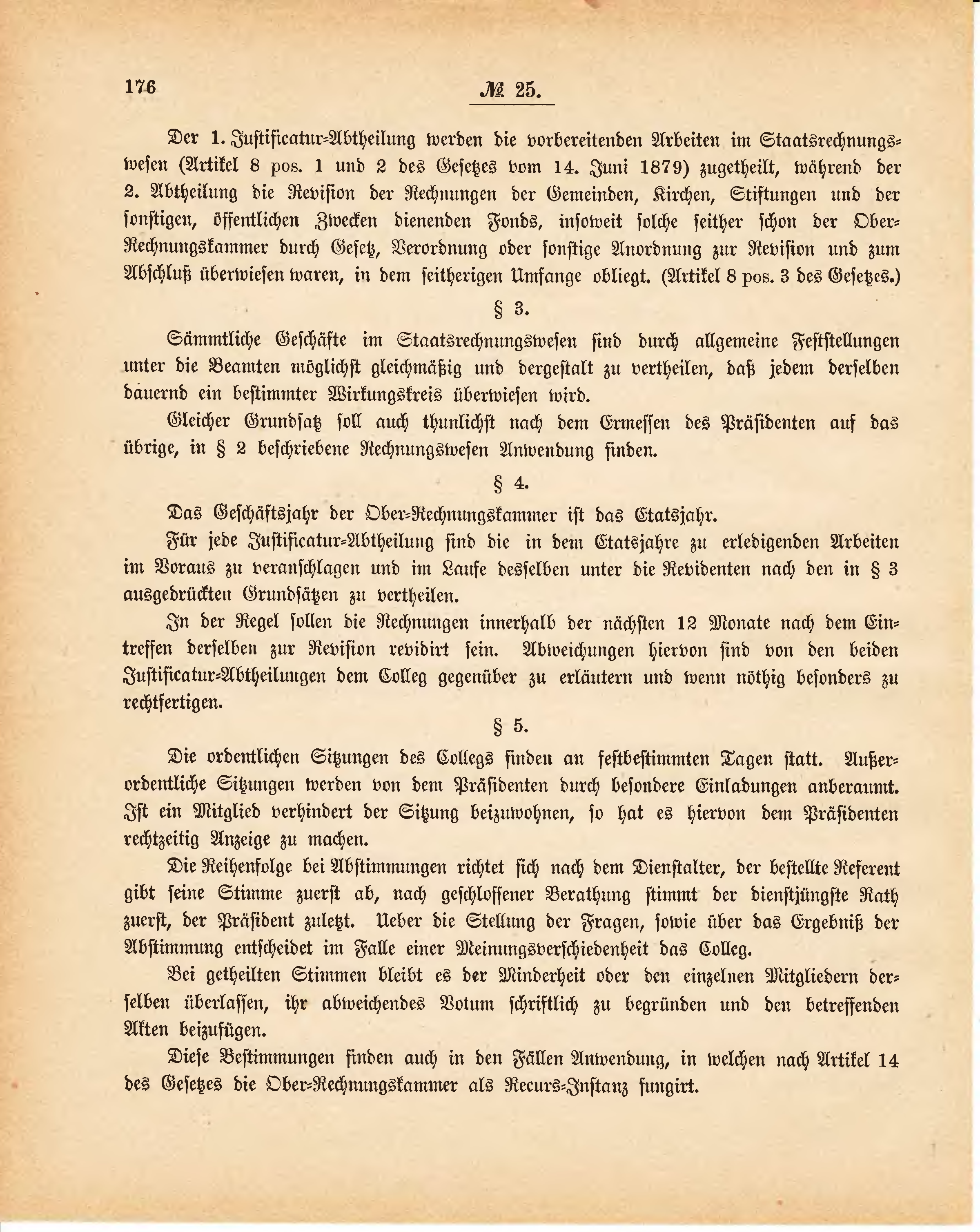 176 № 25.

Der 1. Justificatur-Abtheilung werden die vorbereitenden Arbeiten im Staatsrechnungswesen (Artikel 8 pos. 1 und 2 des Gesetzes vom 14. Juni 1879) zugetheilt, während der 2. Abtheilung die Revision der Rechnungen der Gemeinden, Kirchen, Stiftungen und der sonstigen, öffentlichen Zwecken dienenden Fonds, insoweit solche seither schon der Ober-Rechnungskammer durch Gesetz, Verordnung oder sonstige Anordnung zur Revision und zum Abschluß überwiesen waren, in dem seitherigen Umfange obliegt. (Artikel 8 pos. 3 des Gesetzes.)

§ 3.

Sämmtliche Geschäfte im Staatsrechnungswesen sind durch allgemeine Feststellungen unter die Beamten möglichst gleichmäßig und dergestalt zu vertheilen, daß jedem derselben dauernd ein bestimmter Wirkungskreis überwiesen wird.

Gleicher Grundsatz soll auch thunlichst nach dem Ermessen des Präsidenten auf das übrige, in § 2 beschriebene Rechnungswesen Anwendung finden.

§ 4.

Das Geschäftsjahr der Ober-Rechnungskammer ist das Etatsjahr.

Für jede Justificatur-Abtheilung sind die in dem Etatsjahre zu erledigenden Arbeiten im Voraus zu veranschlagen und im Laufe desselben unter die Revidenten nach den in § 3 ausgedrückten Grundsätzen zu vertheilen.

In der Regel sollen die Rechnungen innerhalb der nächsten 12 Monate nach dem Eintreffen derselben zur Revision revidirt sein. Abweichungen hiervon sind von den beiden Justificatur-Abtheilungen dem Colleg gegenüber zu erläutern und wenn nöthig besonders zu rechtfertigen.

§ 5.

Die ordentlichen Sitzungen des Collegs finden an festbestimmten Tagen statt. Außerordentliche Sitzungen werden von dem Präsidenten durch besondere Einladungen anberaumt. Ist ein Mitglied verhindert der Sitzung beizuwohnen, so hat es hiervon dem Präsidenten rechtzeitig Anzeige zu machen.

Die Reihenfolge bei Abstimmungen richtet sich nach dem Dienstalter, der bestellte Referent gibt seine Stimme zuerst ab, nach geschlossener Berathung stimmt der dienstjüngste Rath zuerst, der Präsident zuletzt. Ueber die Stellung der Fragen, sowie über das Ergebniß der Abstimmung entscheidet im Falle einer Meinungsverschiedenheit das Colleg.

Bei getheilten Stimmen bleibt es der Minderheit oder den einzelnen Mitgliedern derselben überlassen, ihr abweichendes Votum schriftlich zu begründen und den betreffenden Akten beizufügen.

Diese Bestimmungen finden auch in den Fällen Anwendung, in welchen nach Artikel 14 des Gesetzes die Ober-Rechnungskammer als Recurs-Instanz fungirt.